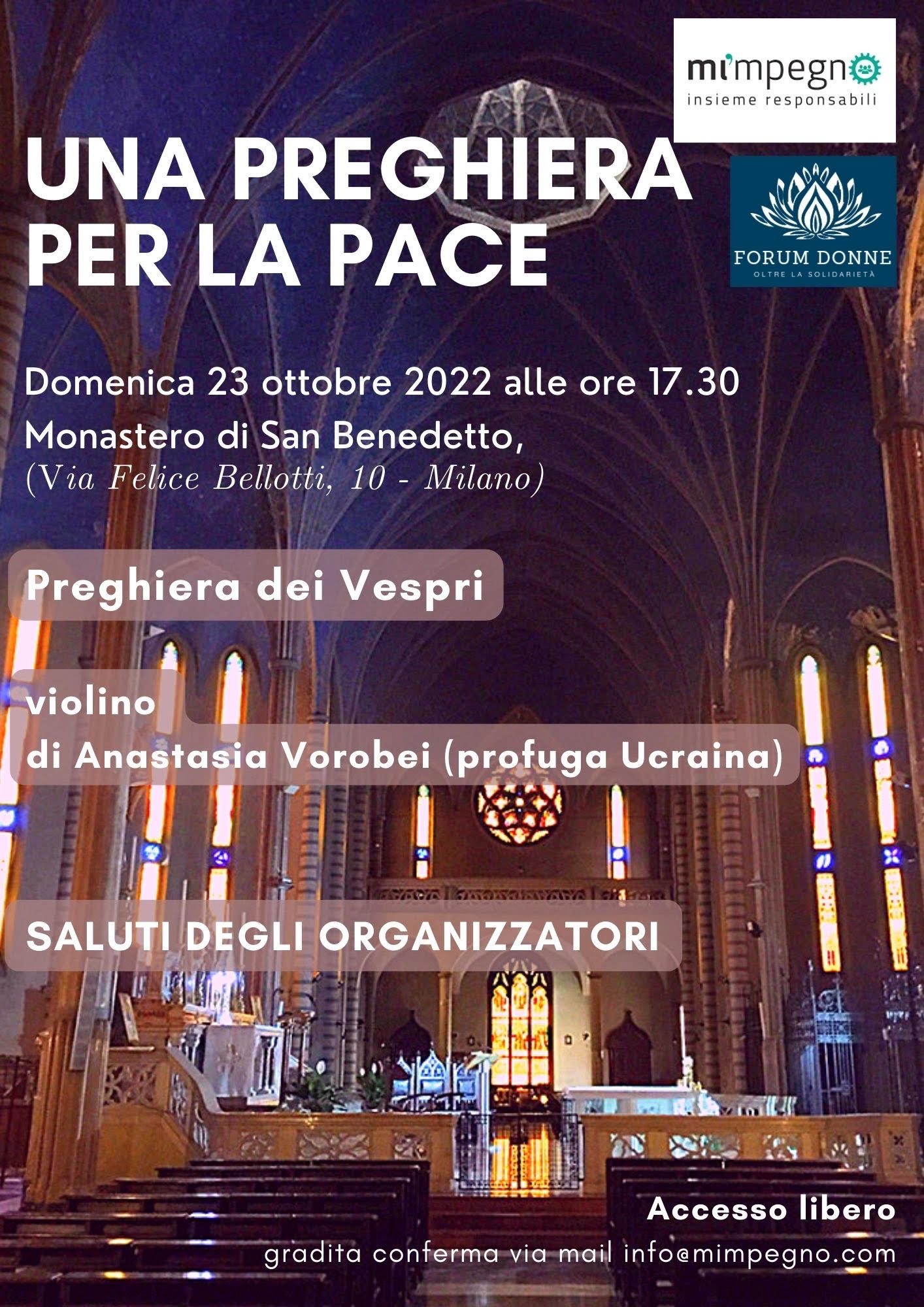 mi'mpegno
insieme responsabili

FORUM DONNE
OLTRE LA SOLIDARIETÀ

UNA PREGHIERA PER LA PACE

Domenica 23 ottobre 2022 alle ore 17.30
Monastero di San Benedetto,
(Via Felice Bellotti, 10 - Milano)

Preghiera dei Vespri

violino
di Anastasia Vorobei (profuga Ucraina)

SALUTI DEGLI ORGANIZZATORI

Accesso libero
gradita conferma via mail info@mimpegno.com